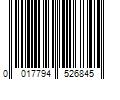 0 017794 526845